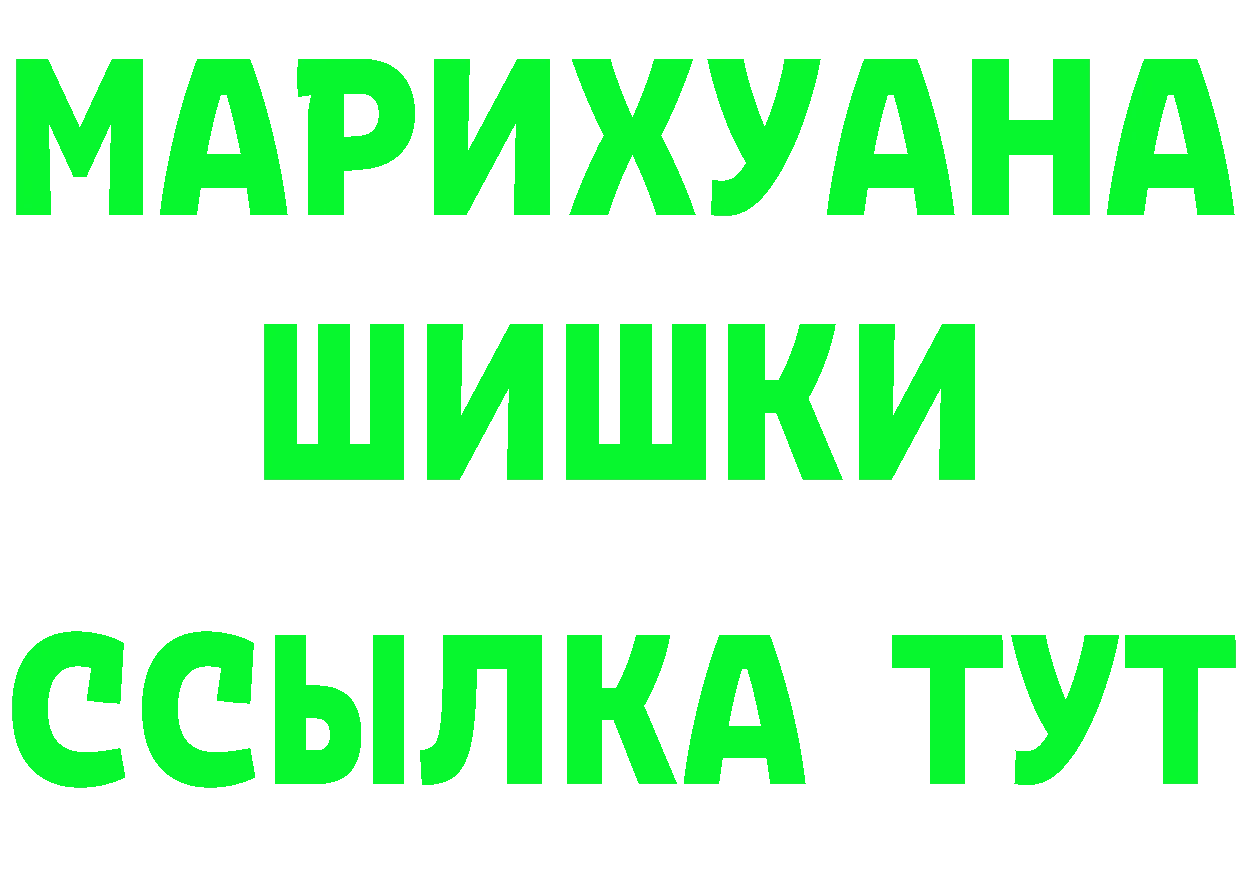 МАРИХУАНА
ШИШКИ
ССЫЛКА ТУТ